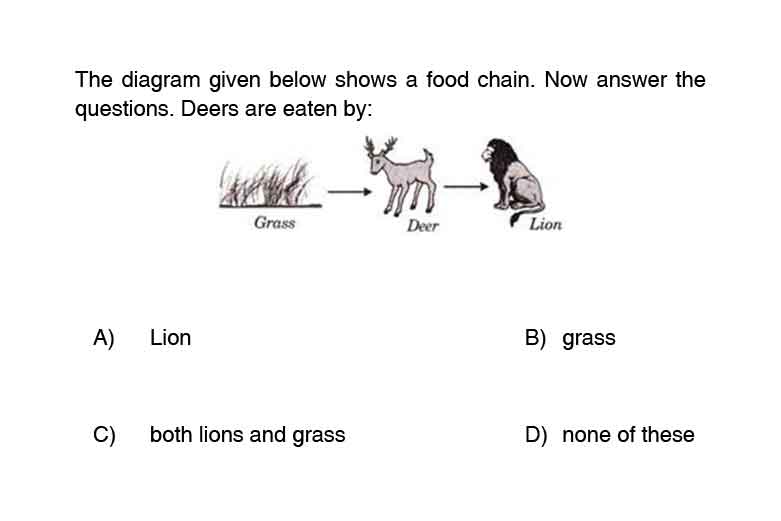 The diagram given below shows a food chain. Now answer the questions. Deers are eaten by:

Grass

Deer

Lion

A) Lion

B) grass

C) both lions and grass

D) none of these